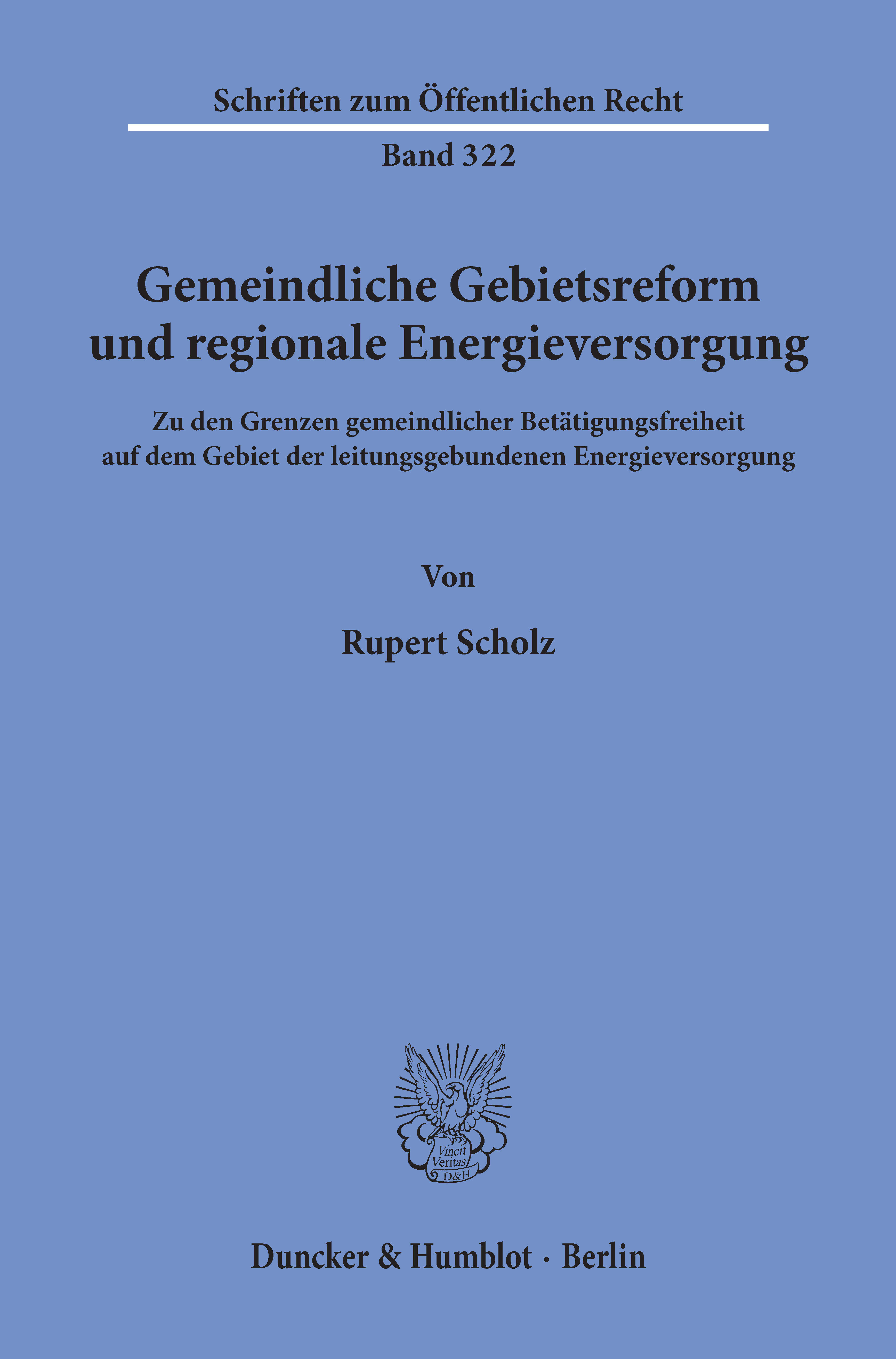 Schriften zum Öffentlichen Recht

Band 322

Gemeindliche Gebietsreform und regionale Energieversorgung

Zu den Grenzen gemeindlicher Betätigungsfreiheit auf dem Gebiet der leitungsgebundenen Energieversorgung

Von

Rupert Scholz

Vincit Veritas D&H

Duncker & Humblot · Berlin